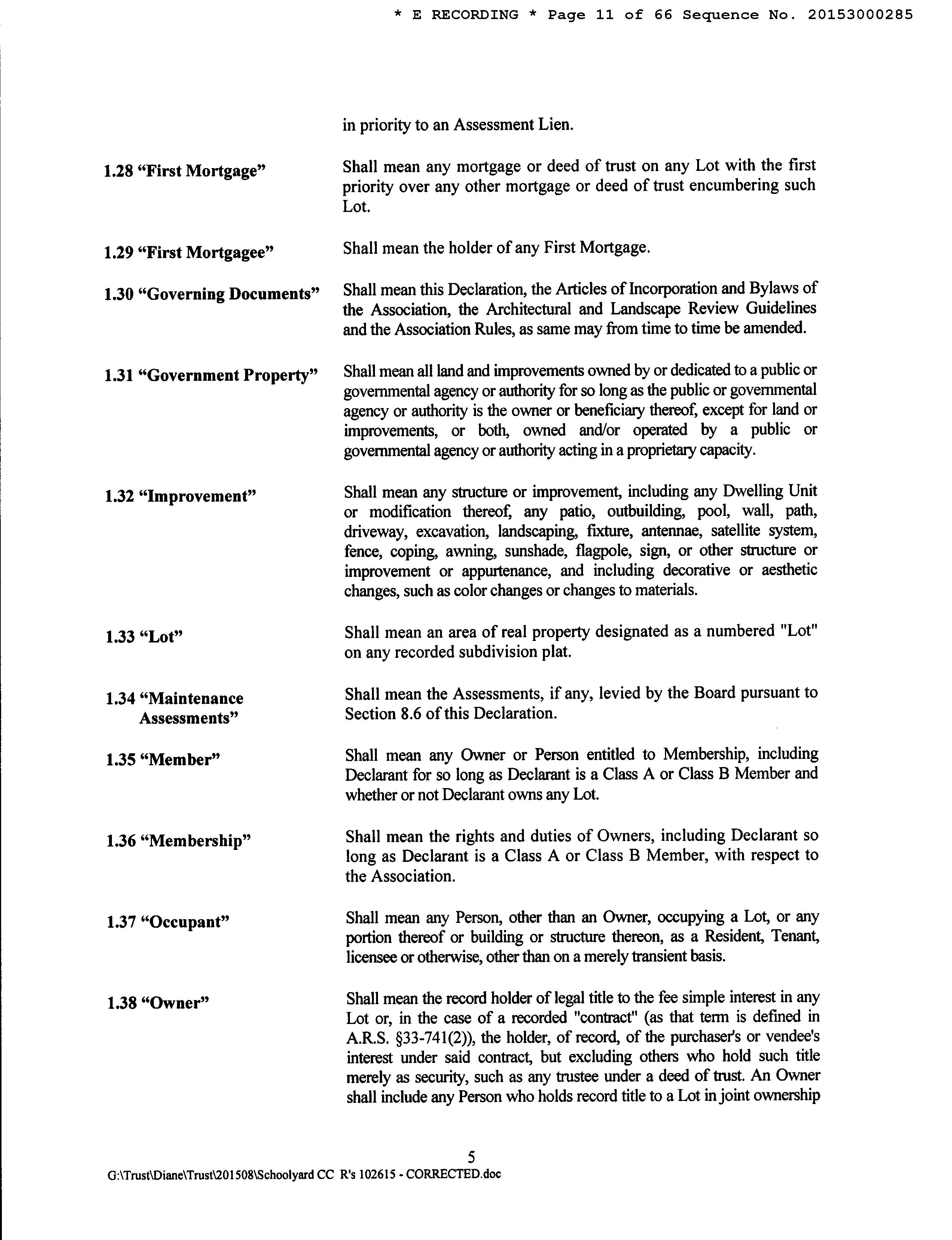 * E RECORDING * Page 11 of 66 Sequence No. 20153000285

in priority to an Assessment Lien.

1.28 “First Mortgage”

Shall mean any mortgage or deed of trust on any Lot with the first priority over any other mortgage or deed of trust encumbering such Lot.

1.29 “First Mortgagee”

Shall mean the holder of any First Mortgage.

1.30 “Governing Documents”

Shall mean this Declaration, the Articles of Incorporation and Bylaws of the Association, the Architectural and Landscape Review Guidelines and the Association Rules, as same may from time to time be amended.

1.31 “Government Property”

Shall mean all land and improvements owned by or dedicated to a public or governmental agency or authority for so long as the public or governmental agency or authority is the owner or beneficiary thereof, except for land or improvements, or both, owned and/or operated by a public or governmental agency or authority acting in a proprietary capacity.

1.32 “Improvement”

Shall mean any structure or improvement, including any Dwelling Unit or modification thereof, any patio, outbuilding, pool, wall, path, driveway, excavation, landscaping, fixture, antennae, satellite system, fence, coping, awning, sunshade, flagpole, sign, or other structure or improvement or appurtenance, and including decorative or aesthetic changes, such as color changes or changes to materials.

1.33 “Lot”

Shall mean an area of real property designated as a numbered "Lot" on any recorded subdivision plat.

1.34 “Maintenance Assessments”

Shall mean the Assessments, if any, levied by the Board pursuant to Section 8.6 of this Declaration.

1.35 “Member”

Shall mean any Owner or Person entitled to Membership, including Declarant for so long as Declarant is a Class A or Class B Member and whether or not Declarant owns any Lot.

1.36 “Membership”

Shall mean the rights and duties of Owners, including Declarant so long as Declarant is a Class A or Class B Member, with respect to the Association.

1.37 “Occupant”

Shall mean any Person, other than an Owner, occupying a Lot, or any portion thereof or building or structure thereon, as a Resident, Tenant, licensee or otherwise, other than on a merely transient basis.

1.38 “Owner”

Shall mean the record holder of legal title to the fee simple interest in any Lot or, in the case of a recorded "contract" (as that term is defined in A.R.S. §33-741(2)), the holder, of record, of the purchaser's or vendee's interest under said contract, but excluding others who hold such title merely as security, such as any trustee under a deed of trust. An Owner shall include any Person who holds record title to a Lot in joint ownership

5
G:\Trust\Diane\Trust\201508\Schoolyard CC R's 102615 - CORRECTED.doc